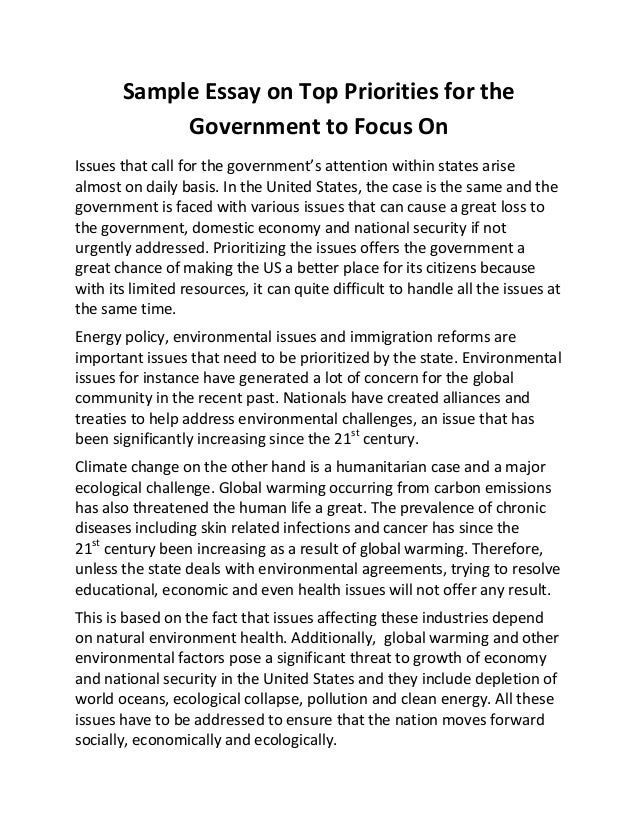 Sample Essay on Top Priorities for the Government to Focus On

Issues that call for the government's attention within states arise almost on daily basis. In the United States, the case is the same and the government is faced with various issues that can cause a great loss to the government, domestic economy and national security if not urgently addressed. Prioritizing the issues offers the government a great chance of making the US a better place for its citizens because with its limited resources, it can quite difficult to handle all the issues at the same time.

Energy policy, environmental issues and immigration reforms are important issues that need to be prioritized by the state. Environmental issues for instance have generated a lot of concern for the global community in the recent past. Nationals have created alliances and treaties to help address environmental challenges, an issue that has been significantly increasing since the 21$^{st}$ century.

Climate change on the other hand is a humanitarian case and a major ecological challenge. Global warming occurring from carbon emissions has also threatened the human life a great. The prevalence of chronic diseases including skin related infections and cancer has since the 21$^{st}$ century been increasing as a result of global warming. Therefore, unless the state deals with environmental agreements, trying to resolve educational, economic and even health issues will not offer any result.

This is based on the fact that issues affecting these industries depend on natural environment health. Additionally, global warming and other environmental factors pose a significant threat to growth of economy and national security in the United States and they include depletion of world oceans, ecological collapse, pollution and clean energy. All these issues have to be addressed to ensure that the nation moves forward socially, economically and ecologically.